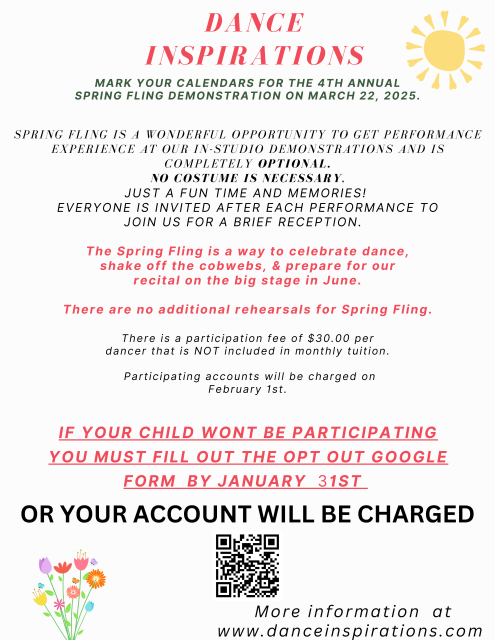 DANCE INSPIRATIONS

MARK YOUR CALENDARS FOR THE 4TH ANNUAL SPRING FLING DEMONSTRATION ON MARCH 22, 2025.

SPRING FLING IS A WONDERFUL OPPORTUNITY TO GET PERFORMANCE EXPERIENCE AT OUR IN-STUDIO DEMONSTRATIONS AND IS COMPLETELY OPTIONAL.
NO COSTUME IS NECESSARY.
JUST A FUN TIME AND MEMORIES!
EVERYONE IS INVITED AFTER EACH PERFORMANCE TO JOIN US FOR A BRIEF RECEPTION.

The Spring Fling is a way to celebrate dance, shake off the cobwebs, & prepare for our recital on the big stage in June.

There are no additional rehearsals for Spring Fling.

There is a participation fee of $30.00 per dancer that is NOT included in monthly tuition.

Participating accounts will be charged on February 1st.

IF YOUR CHILD WONT BE PARTICIPATING YOU MUST FILL OUT THE OPT OUT GOOGLE FORM BY JANUARY 31ST

OR YOUR ACCOUNT WILL BE CHARGED

More information at www.danceinspirations.com